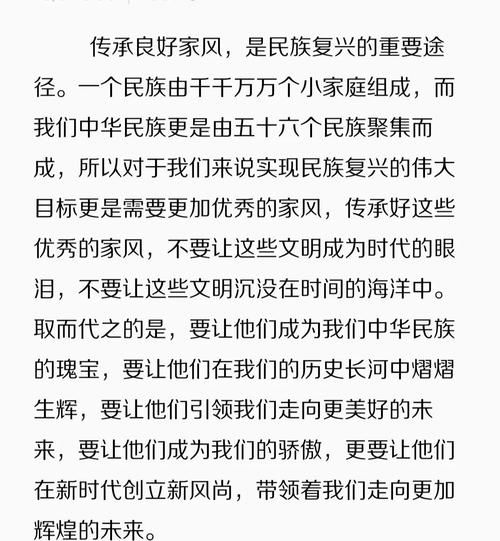 传承良好家风，是民族复兴的重要途径。一个民族由千千万万个小家庭组成，而我们中华民族更是由五十六个民族聚集而成，所以对于我们来说实现民族复兴的伟大目标更是需要更加优秀的家风，传承好这些优秀的家风，不要让这些文明成为时代的眼泪，不要让这些文明沉没在时间的海洋中。取而代之的是，要让他们成为我们中华民族的瑰宝，要让他们在我们的历史长河中熠熠生辉，要让他们引领我们走向更美好的未来，要让他们成为我们的骄傲，更要让他们在新时代创立新风尚，带领着我们走向更加辉煌的未来。